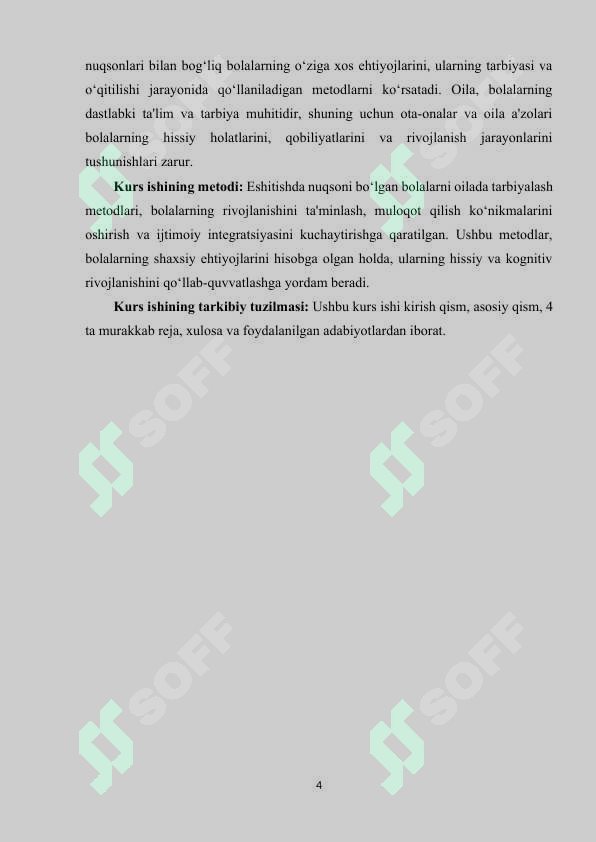 nuqsonlari bilan bog‘liq bolalarning o‘ziga xos ehtiyojlarini, ularning tarbiyasi va o‘qitilishi jarayonida qo‘llaniladigan metodlarni ko‘rsatadi. Oila, bolalarning dastlabki ta'lim va tarbiya muhitidir, shuning uchun ota-onalar va oila a'zolari bolalarning hissiy holatlarini, qobiliyatlarini va rivojlanish jarayonlarini tushunishlari zarur.

**Kurs ishining metodi:** Eshitishda nuqsoni bo‘lgan bolalarni oilada tarbiyalash metodlari, bolalarning rivojlanishini ta'minlash, muloqot qilish ko‘nikmalarini oshirish va ijtimoiy integratsiyasini kuchaytirishga qaratilgan. Ushbu metodlar, bolalarning shaxsiy ehtiyojlarini hisobga olgan holda, ularning hissiy va kognitiv rivojlanishini qo‘llab-quvvatlashga yordam beradi.

**Kurs ishining tarkibiy tuzilmasi:** Ushbu kurs ishi kirish qism, asosiy qism, 4 ta murakkab reja, xulosa va foydalanilgan adabiyotlardan iborat.

SOFF SOFF SOFF SOFF

4